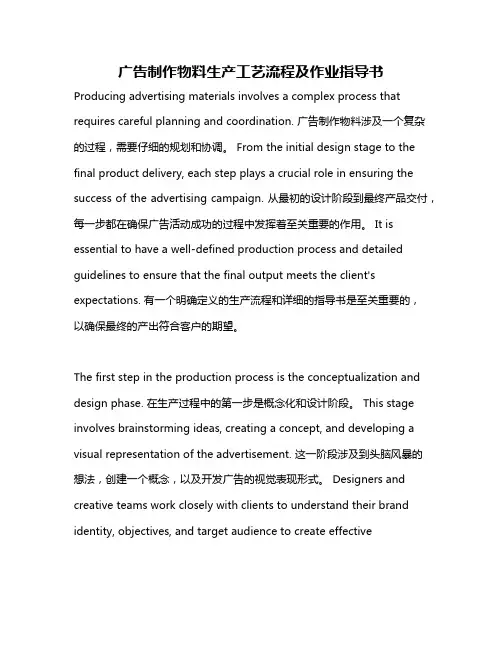 广告制作物料生产工艺流程及作业指导书

Producing advertising materials involves a complex process that requires careful planning and coordination. 广告制作物料涉及一个复杂的过程，需要仔细的规划和协调。 From the initial design stage to the final product delivery, each step plays a crucial role in ensuring the success of the advertising campaign. 从最初的设计阶段到最终产品交付，每一步都在确保广告活动成功的过程中发挥着至关重要的作用。 It is essential to have a well-defined production process and detailed guidelines to ensure that the final output meets the client's expectations. 有一个明确定义的生产流程和详细的指导书是至关重要的，以确保最终的产出符合客户的期望。

The first step in the production process is the conceptualization and design phase. 在生产过程中的第一步是概念化和设计阶段。 This stage involves brainstorming ideas, creating a concept, and developing a visual representation of the advertisement. 这一阶段涉及到头脑风暴的想法，创建一个概念，以及开发广告的视觉表现形式。 Designers and creative teams work closely with clients to understand their brand identity, objectives, and target audience to create effective